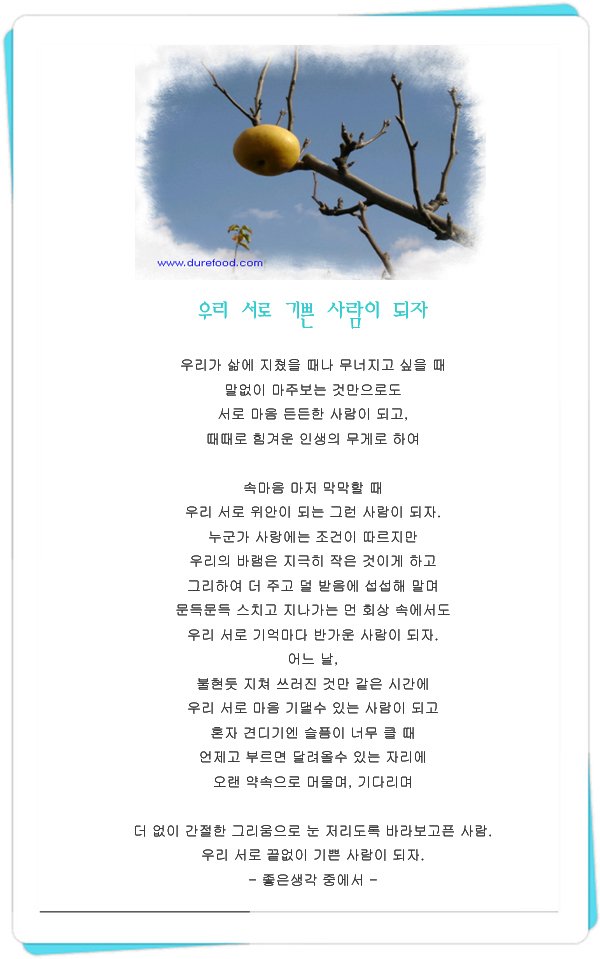 www.durefood.com

우리 서로 기쁜 사람이 되자

우리가 삶에 지쳤을 때나 무너지고 싶을 때
말없이 마주보는 것만으로도
서로 마음 든든한 사람이 되고,
때때로 힘겨운 인생의 무게로 하여

속마음 마저 막막할 때
우리 서로 위안이 되는 그런 사람이 되자.
누군가 사랑에는 조건이 따르지만
우리의 바램은 지극히 작은 것이게 하고
그리하여 더 주고 덜 받음에 섭섭해 말며
문득문득 스치고 지나가는 먼 회상 속에서도
우리 서로 기억마다 반가운 사람이 되자.
어느 날,
불현듯 지쳐 쓰러진 것만 같은 시간에
우리 서로 마음 기댈수 있는 사람이 되고
혼자 견디기엔 슬픔이 너무 클 때
언제고 부르면 달려올수 있는 자리에
오랜 약속으로 머물며, 기다리며

더 없이 간절한 그리움으로 눈 저리도록 바라보고픈 사람.
우리 서로 끝없이 기쁜 사람이 되자.
- 좋은생각 중에서 -